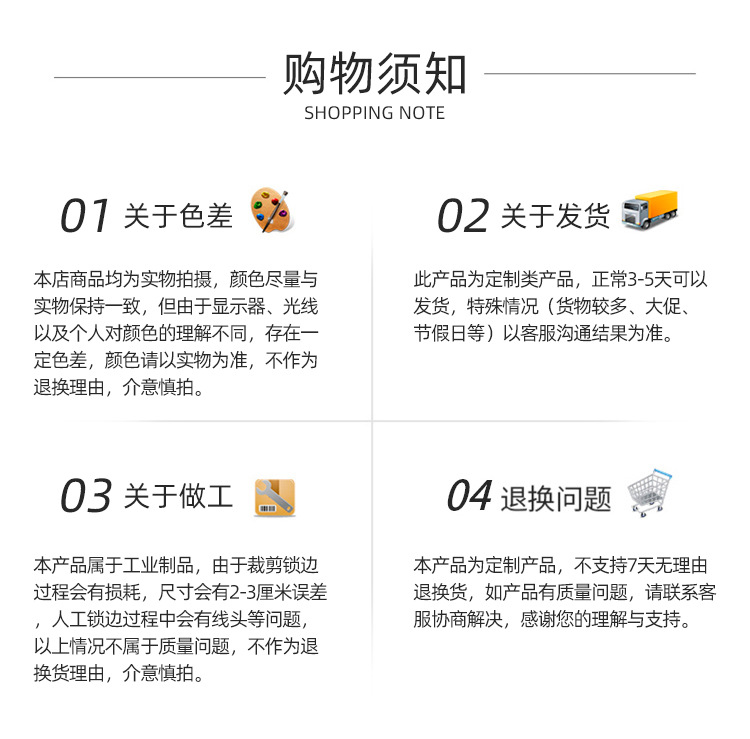 购物须知
SHOPPING NOTE

01 关于色差

本店商品均为实物拍摄，颜色尽量与实物保持一致，但由于显示器、光线以及个人对颜色的理解不同，存在一定色差，颜色请以实物为准，不作为退换理由，介意慎拍。

02 关于发货

此产品为定制类产品，正常3-5天可以发货，特殊情况（货物较多、大促、节假日等）以客服沟通结果为准。

03 关于做工

本产品属于工业制品，由于裁剪锁边过程会有损耗，尺寸会有2-3厘米误差，人工锁边过程中会有线头等问题，以上情况不属于质量问题，不作为退换货理由，介意慎拍。

04 退换问题

本产品为定制产品，不支持7天无理由退换货，如产品有质量问题，请联系客服协商解决，感谢您的理解与支持。